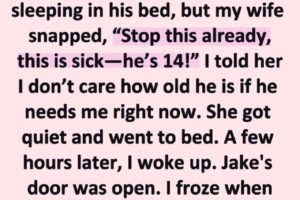 sleeping in his bed, but my wife snapped, “Stop this already, this is sick—he’s 14!” I told her I don’t care how old he is if he needs me right now. She got quiet and went to bed. A few hours later, I woke up. Jake's door was open. I froze when